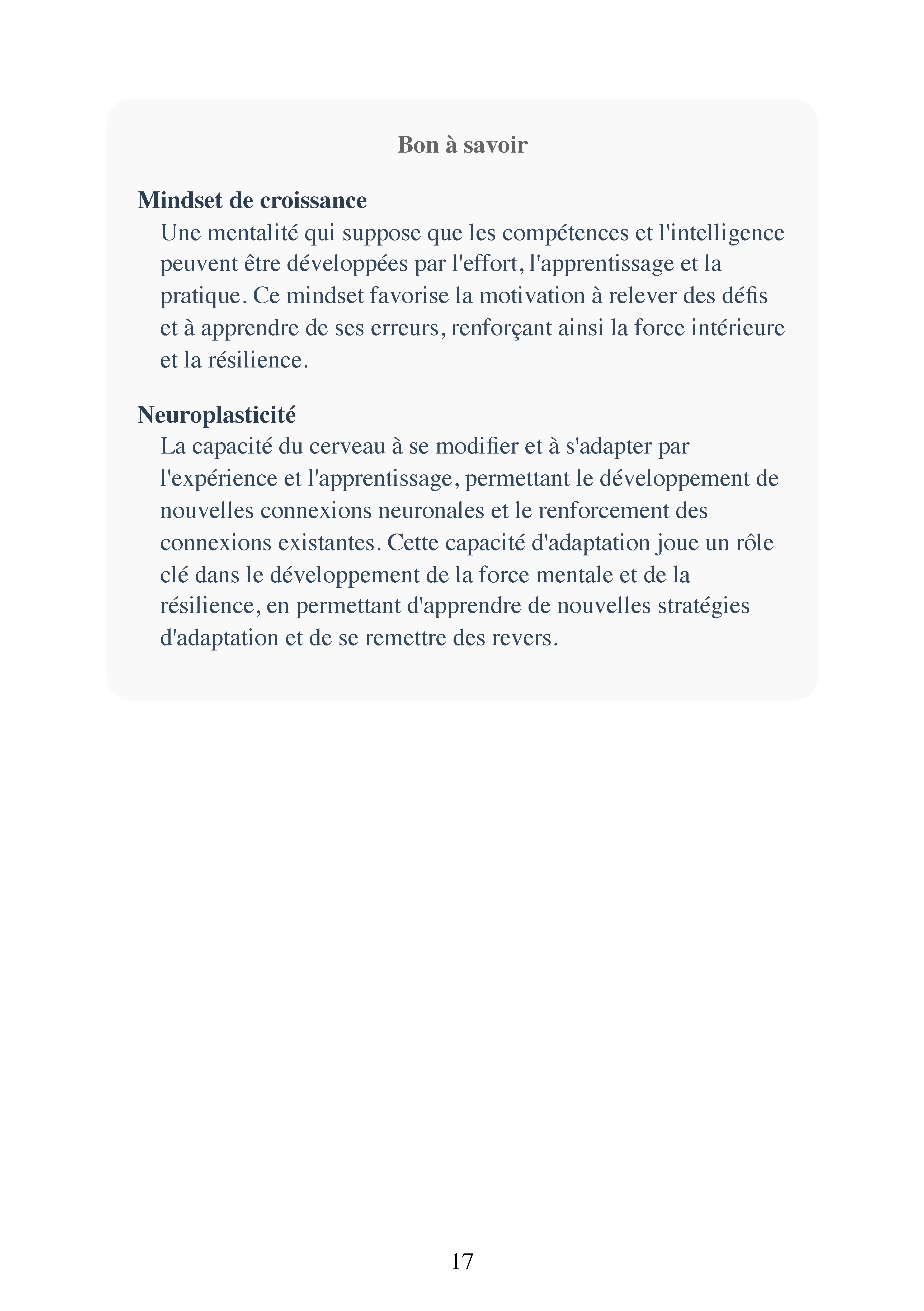 Bon à savoir

Mindset de croissance
Une mentalité qui suppose que les compétences et l'intelligence peuvent être développées par l'effort, l'apprentissage et la pratique. Ce mindset favorise la motivation à relever des défis et à apprendre de ses erreurs, renforçant ainsi la force intérieure et la résilience.

Neuroplasticité
La capacité du cerveau à se modifier et à s'adapter par l'expérience et l'apprentissage, permettant le développement de nouvelles connexions neuronales et le renforcement des connexions existantes. Cette capacité d'adaptation joue un rôle clé dans le développement de la force mentale et de la résilience, en permettant d'apprendre de nouvelles stratégies d'adaptation et de se remettre des revers.

17